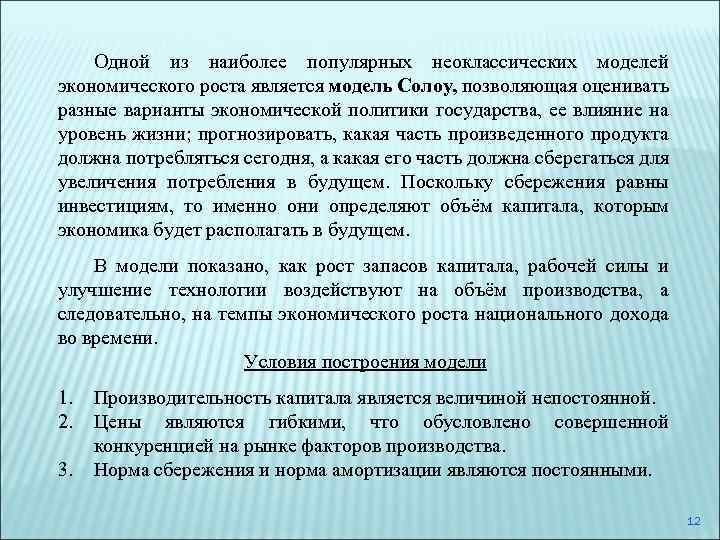 Одной из наиболее популярных неоклассических моделей экономического роста является модель Солоу, позволяющая оценивать разные варианты экономической политики государства, ее влияние на уровень жизни; прогнозировать, какая часть произведенного продукта должна потребляться сегодня, а какая его часть должна сберегаться для увеличения потребления в будущем. Поскольку сбережения равны инвестициям, то именно они определяют объём капитала, которым экономика будет располагать в будущем.

В модели показано, как рост запасов капитала, рабочей силы и улучшение технологии воздействуют на объём производства, а следовательно, на темпы экономического роста национального дохода во времени.

Условия построения модели

1. Производительность капитала является величиной непостоянной.
2. Цены являются гибкими, что обусловлено совершенной конкуренцией на рынке факторов производства.
3. Норма сбережения и норма амортизации являются постоянными.

12